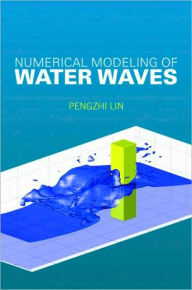 NUMERICAL MODELING OF
WATER WAVES

PENGZHI LIN